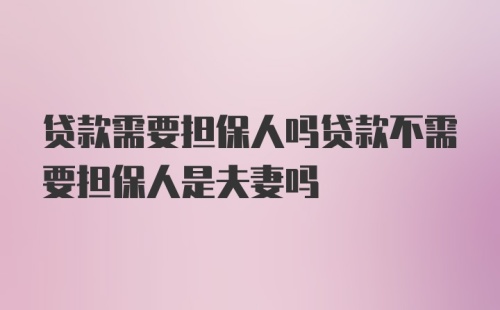 贷款需要担保人吗贷款不需要担保人是夫妻吗